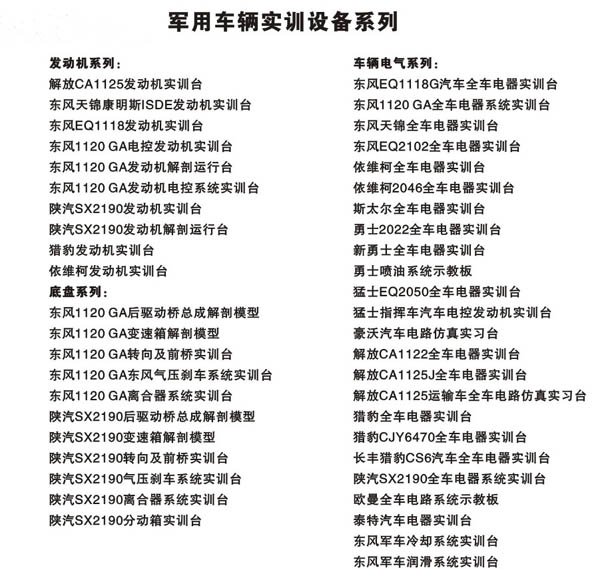 军用车辆实训设备系列

发动机系列：
解放CA1125发动机实训台
东风天锦康明斯ISDE发动机实训台
东风EQ1118发动机实训台
东风1120 GA电控发动机实训台
东风1120 GA发动机解剖运行台
东风1120 GA发动机电控系统实训台
陕汽SX2190发动机实训台
陕汽SX2190发动机解剖运行台
猎豹发动机实训台
依维柯发动机实训台
底盘系列：
东风1120 GA后驱动桥总成解剖模型
东风1120 GA变速箱解剖模型
东风1120 GA转向及前桥实训台
东风1120 GA东风气压刹车系统实训台
东风1120 GA离合器系统实训台
陕汽SX2190后驱动桥总成解剖模型
陕汽SX2190变速箱解剖模型
陕汽SX2190转向及前桥实训台
陕汽SX2190气压刹车系统实训台
陕汽SX2190离合器系统实训台
陕汽SX2190分动箱实训台

车辆电气系列：
东风EQ1118G汽车全车电器实训台
东风1120 GA全车电器系统实训台
东风天锦全车电器实训台
东风EQ2102全车电器实训台
依维柯全车电器实训台
依维柯2046全车电器实训台
斯太尔全车电器实训台
勇士2022全车电器实训台
新勇士全车电器实训台
勇士喷油系统示教板
猛士EQ2050全车电器实训台
猛士指挥车汽车电控发动机实训台
豪沃汽车电路仿真实习台
解放CA1122全车电器实训台
解放CA1125J全车电器实训台
解放CA1125运输车全车电路仿真实习台
猎豹全车电器实训台
猎豹CJY6470全车电器实训台
长丰猎豹CS6汽车全车电器实训台
陕汽SX2190全车电器系统实训台
欧曼全车电路系统示教板
泰特汽车电器实训台
东风军车冷却系统实训台
东风军车润滑系统实训台